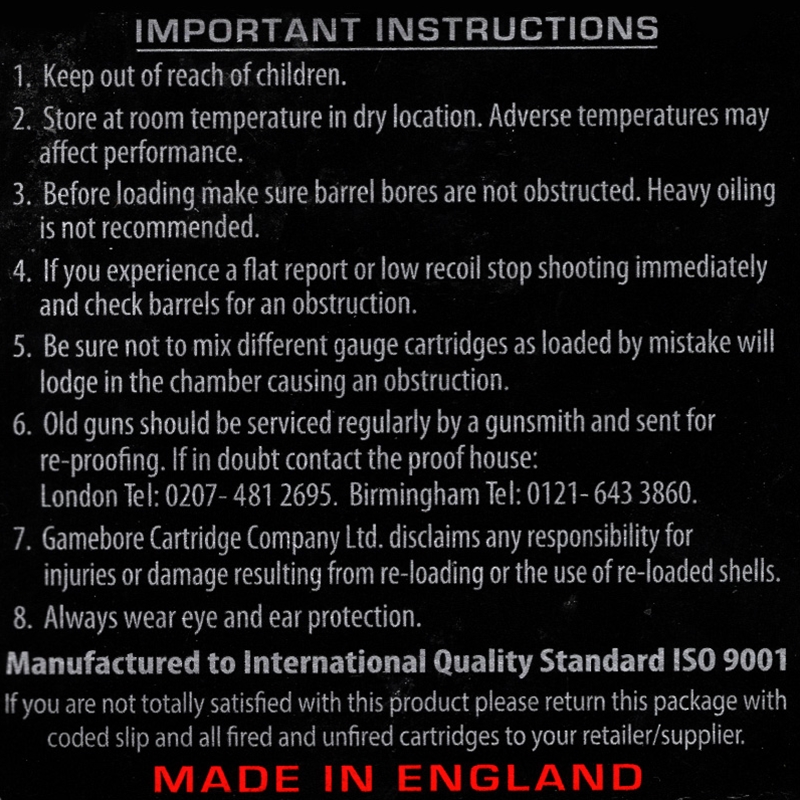 IMPORTANT INSTRUCTIONS

1. Keep out of reach of children.

2. Store at room temperature in dry location. Adverse temperatures may affect performance.

3. Before loading make sure barrel bores are not obstructed. Heavy oiling is not recommended.

4. If you experience a flat report or low recoil stop shooting immediately and check barrels for an obstruction.

5. Be sure not to mix different gauge cartridges as loaded by mistake will lodge in the chamber causing an obstruction.

6. Old guns should be serviced regularly by a gunsmith and sent for re-proofing. If in doubt contact the proof house:
London Tel: 0207- 481 2695. Birmingham Tel: 0121- 643 3860.

7. Gamebore Cartridge Company Ltd. disclaims any responsibility for injuries or damage resulting from re-loading or the use of re-loaded shells.

8. Always wear eye and ear protection.

Manufactured to International Quality Standard ISO 9001

If you are not totally satisfied with this product please return this package with coded slip and all fired and unfired cartridges to your retailer/supplier.

MADE IN ENGLAND